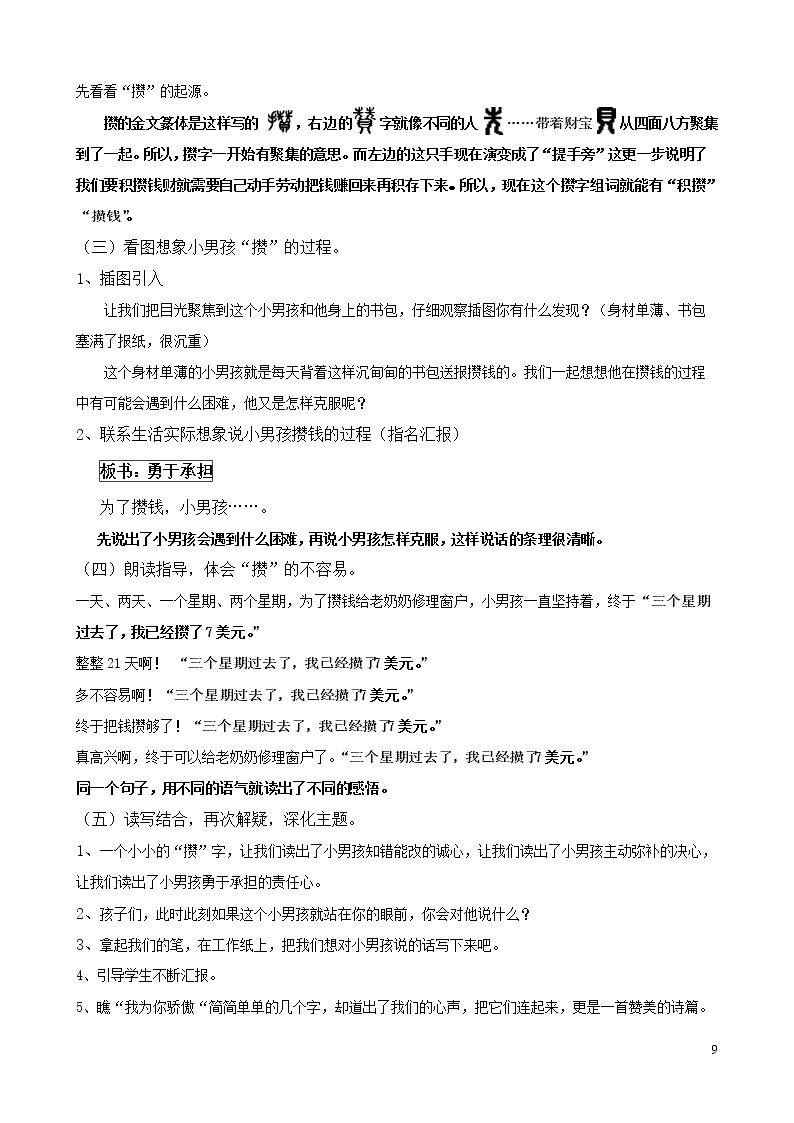 先看看“攒”的起源。

攒的金文篆体是这样写的，右边的字就像不同的人……带着财宝从四面八方聚集到了一起。所以，攒字一开始有聚集的意思。而左边的这只手现在演变成了“提手旁”这更一步说明了我们要积攒钱财就需要自己动手劳动把钱赚回来再积存下来。所以，现在这个攒字组词就能有“积攒”“攒钱”。

（三）看图想象小男孩“攒”的过程。

1、插图引入

让我们把目光聚焦到这个小男孩和他身上的书包，仔细观察插图你有什么发现？（身材单薄、书包塞满了报纸，很沉重）

这个身材单薄的小男孩就是每天背着这样沉甸甸的书包送报攒钱的。我们一起想想他在攒钱的过程中有可能会遇到什么困难，他又是怎样克服呢？

2、联系生活实际想象说小男孩攒钱的过程（指名汇报）

板书：勇于承担

为了攒钱，小男孩……。

先说出了小男孩会遇到什么困难，再说小男孩怎样克服，这样说话的条理很清晰。

（四）朗读指导，体会“攒”的不容易。

一天、两天、一个星期、两个星期，为了攒钱给老奶奶修理窗户，小男孩一直坚持着，终于“三个星期过去了，我已经攒了7美元。”

整整21天啊！“三个星期过去了，我已经攒了7美元。”

多不容易啊！“三个星期过去了，我已经攒了7美元。”

终于把钱攒够了！“三个星期过去了，我已经攒了7美元。”

真高兴啊，终于可以给老奶奶修理窗户了。“三个星期过去了，我已经攒了7美元。”

同一个句子，用不同的语气就读出了不同的感悟。

（五）读写结合，再次解疑，深化主题。

1、一个小小的“攒”字，让我们读出了小男孩知错能改的诚心，让我们读出了小男孩主动弥补的决心，让我们读出了小男孩勇于承担的责任心。

2、孩子们，此时此刻如果这个小男孩就站在你的眼前，你会对他说什么？

3、拿起我们的笔，在工作纸上，把我们想对小男孩说的话写下来吧。

4、引导学生不断汇报。

5、瞧“我为你骄傲“简简单单的几个字，却道出了我们的心声，把它们连起来，更是一首赞美的诗篇。

9